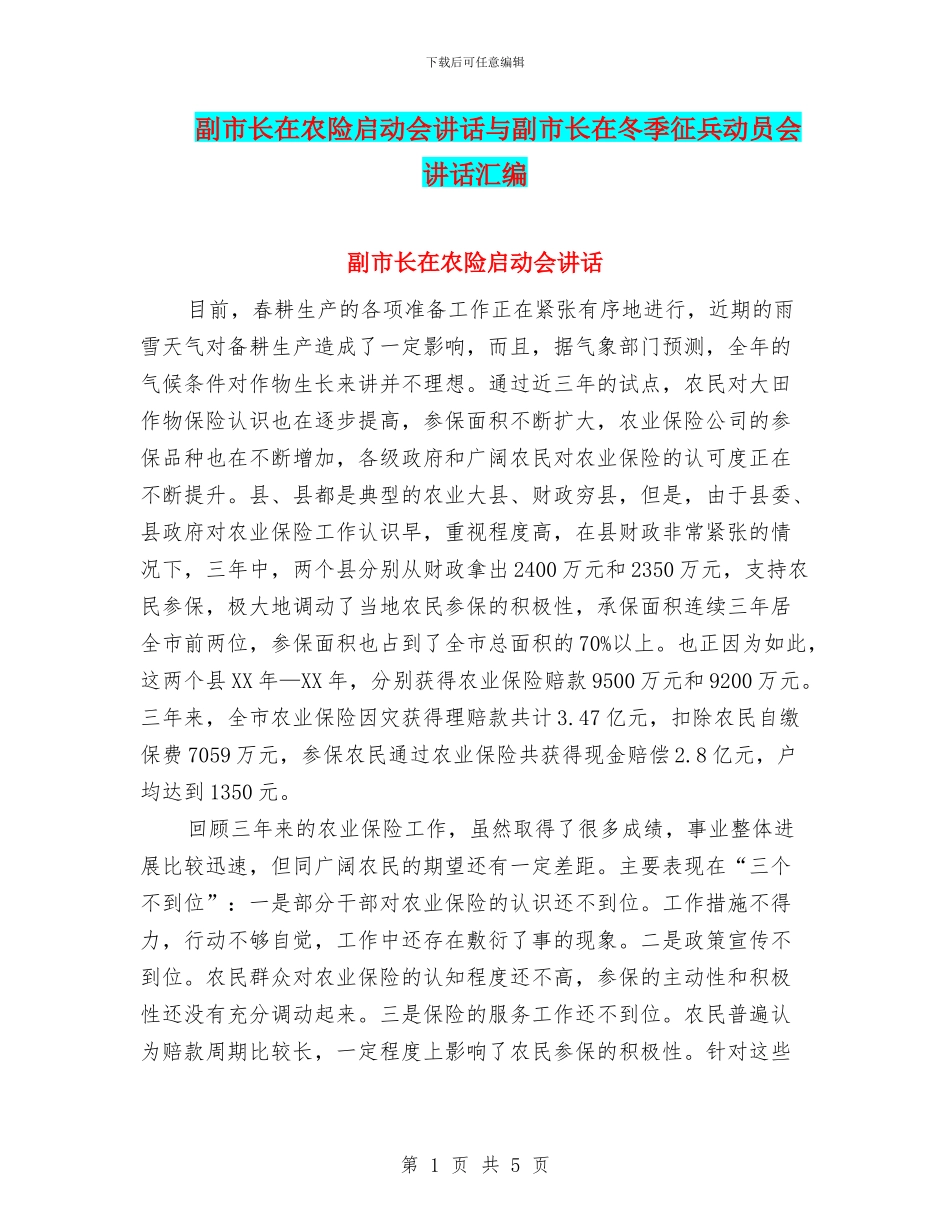 下载后可任意编辑

副市长在农险启动会讲话与副市长在冬季征兵动员会讲话汇编

副市长在农险启动会讲话

目前，春耕生产的各项准备工作正在紧张有序地进行，近期的雨雪天气对备耕生产造成了一定影响，而且，据气象部门预测，全年的气候条件对作物生长来讲并不理想。通过近三年的试点，农民对大田作物保险认识也在逐步提高，参保面积不断扩大，农业保险公司的参保品种也在不断增加，各级政府和广阔农民对农业保险的认可度正在不断提升。县、县都是典型的农业大县、财政穷县，但是，由于县委、县政府对农业保险工作认识早，重视程度高，在县财政非常紧张的情况下，三年中，两个县分别从财政拿出2400万元和2350万元，支持农民参保，极大地调动了当地农民参保的积极性，承保面积连续三年居全市前两位，参保面积也占到了全市总面积的70%以上。也正因为如此，这两个县XX年—XX年，分别获得农业保险赔款9500万元和9200万元。三年来，全市农业保险因灾获得理赔款共计3.47亿元，扣除农民自缴保费7059万元，参保农民通过农业保险共获得现金赔偿2.8亿元，户均达到1350元。

回顾三年来的农业保险工作，虽然取得了很多成绩，事业整体进展比较迅速，但同广阔农民的期望还有一定差距。主要表现在“三个不到位”：一是部分干部对农业保险的认识还不到位。工作措施不得力，行动不够自觉，工作中还存在敷衍了事的现象。二是政策宣传不到位。农民群众对农业保险的认知程度还不高，参保的主动性和积极性还没有充分调动起来。三是保险的服务工作还不到位。农民普遍认为赔款周期比较长，一定程度上影响了农民参保的积极性。针对这些

第 1 页 共 5 页